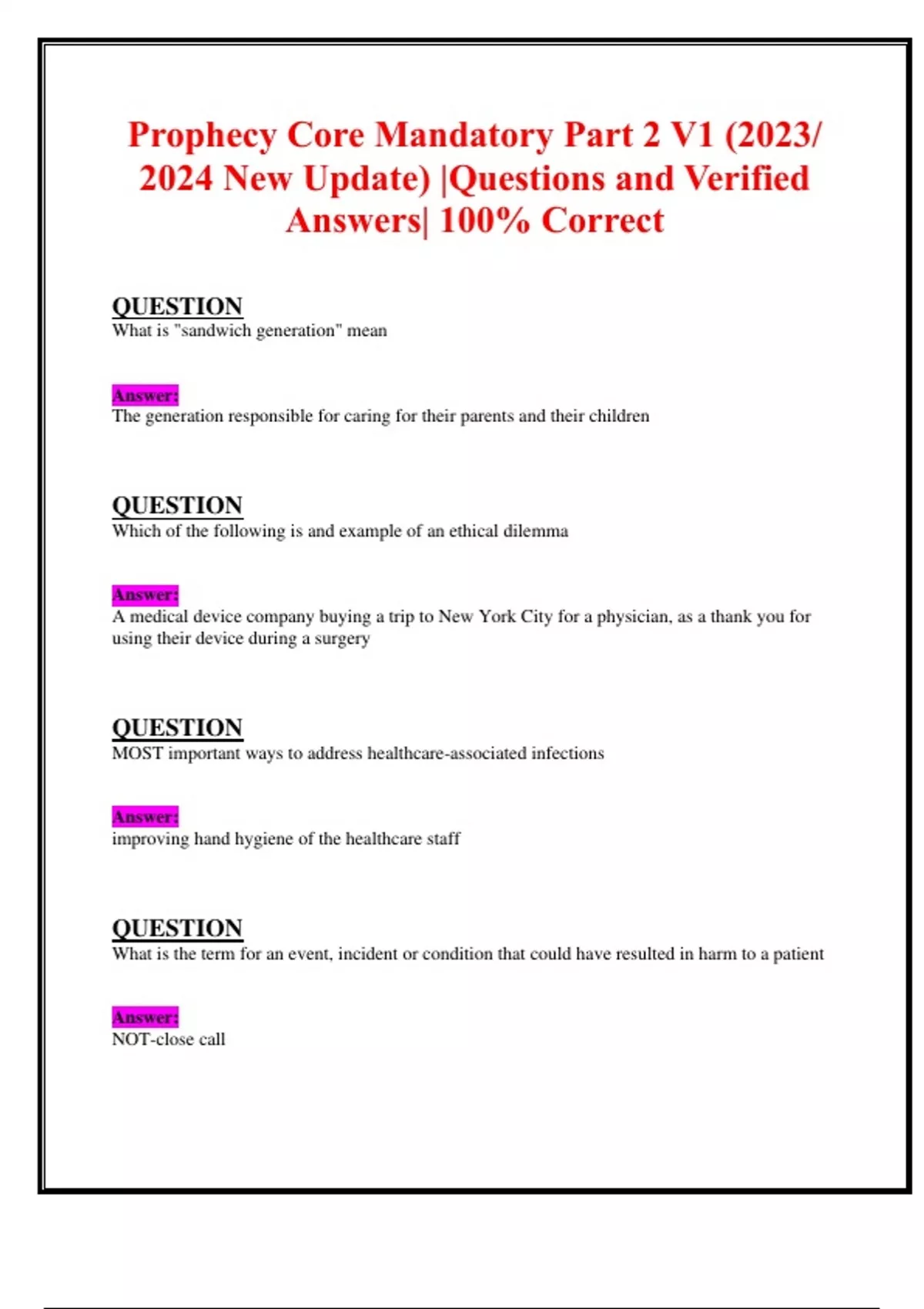 Prophecy Core Mandatory Part 2 V1 (2023/ 2024 New Update) |Questions and Verified Answers| 100% Correct

QUESTION
What is "sandwich generation" mean

Answer:
The generation responsible for caring for their parents and their children

QUESTION
Which of the following is and example of an ethical dilemma

Answer:
A medical device company buying a trip to New York City for a physician, as a thank you for using their device during a surgery

QUESTION
MOST important ways to address healthcare-associated infections

Answer:
improving hand hygiene of the healthcare staff

QUESTION
What is the term for an event, incident or condition that could have resulted in harm to a patient

Answer:
NOT-close call